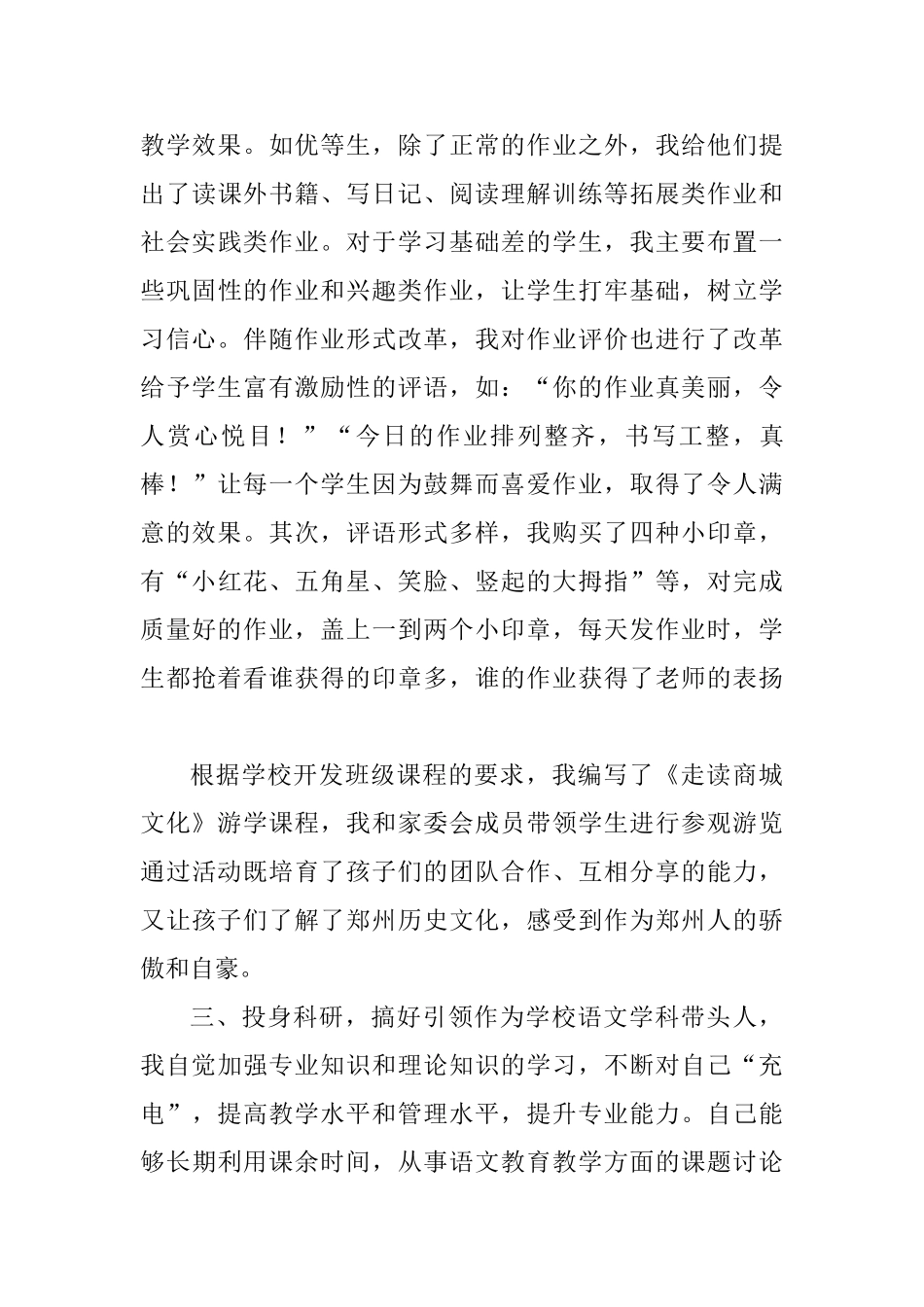 教学效果。如优等生，除了正常的作业之外，我给他们提出了读课外书籍、写日记、阅读理解训练等拓展类作业和社会实践类作业。对于学习基础差的学生，我主要布置一些巩固性的作业和兴趣类作业，让学生打牢基础，树立学习信心。伴随作业形式改革，我对作业评价也进行了改革给予学生富有激励性的评语，如：“你的作业真美丽，令人赏心悦目！”“今日的作业排列整齐，书写工整，真棒！”让每一个学生因为鼓舞而喜爱作业，取得了令人满意的效果。其次，评语形式多样，我购买了四种小印章，有“小红花、五角星、笑脸、竖起的大拇指”等，对完成质量好的作业，盖上一到两个小印章，每天发作业时，学生都抢着看谁获得的印章多，谁的作业获得了老师的表扬

根据学校开发班级课程的要求，我编写了《走读商城文化》游学课程，我和家委会成员带领学生进行参观游览通过活动既培育了孩子们的团队合作、互相分享的能力，又让孩子们了解了郑州历史文化，感受到作为郑州人的骄傲和自豪。

三、投身科研，搞好引领作为学校语文学科带头人，我自觉加强专业知识和理论知识的学习，不断对自己“充电”，提高教学水平和管理水平，提升专业能力。自己能够长期利用课余时间，从事语文教育教学方面的课题讨论